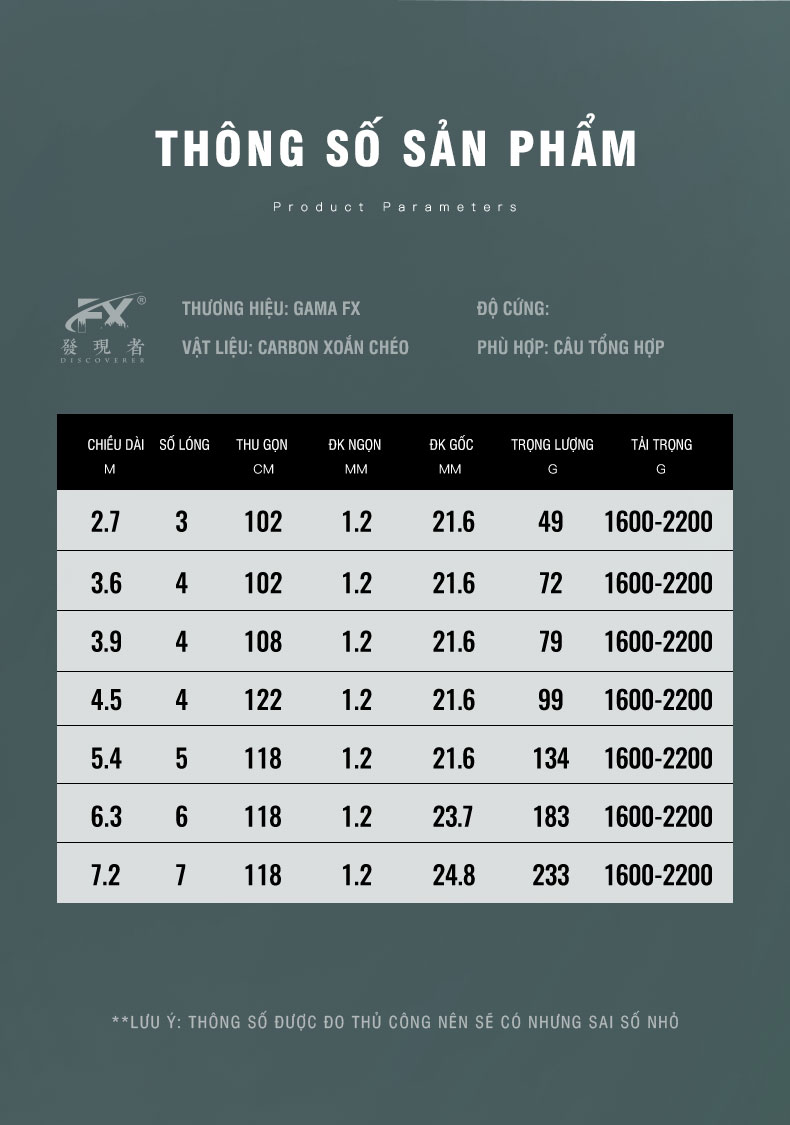 THÔNG SỐ SẢN PHẨM

Product Parameters

FX®
發現者
DISCOVERER

THƯƠNG HIỆU: GAMA FX
VẬT LIỆU: CARBON XOẮN CHÉO

ĐỘ CỨNG:
PHÙ HỢP: CÂU TỔNG HỢP

| CHIỀU DÀI M | SỐ LÓNG | THU GỌN CM | ĐK NGỌN MM | ĐK GỐC MM | TRỌNG LƯỢNG G | TẢI TRỌNG G |
|---|---|---|---|---|---|---|
| 2.7 | 3 | 102 | 1.2 | 21.6 | 49 | 1600-2200 |
| 3.6 | 4 | 102 | 1.2 | 21.6 | 72 | 1600-2200 |
| 3.9 | 4 | 108 | 1.2 | 21.6 | 79 | 1600-2200 |
| 4.5 | 4 | 122 | 1.2 | 21.6 | 99 | 1600-2200 |
| 5.4 | 5 | 118 | 1.2 | 21.6 | 134 | 1600-2200 |
| 6.3 | 6 | 118 | 1.2 | 23.7 | 183 | 1600-2200 |
| 7.2 | 7 | 118 | 1.2 | 24.8 | 233 | 1600-2200 |

**LƯU Ý: THÔNG SỐ ĐƯỢC ĐO THỦ CÔNG NÊN SẼ CÓ NHƯNG SAI SỐ NHỎ